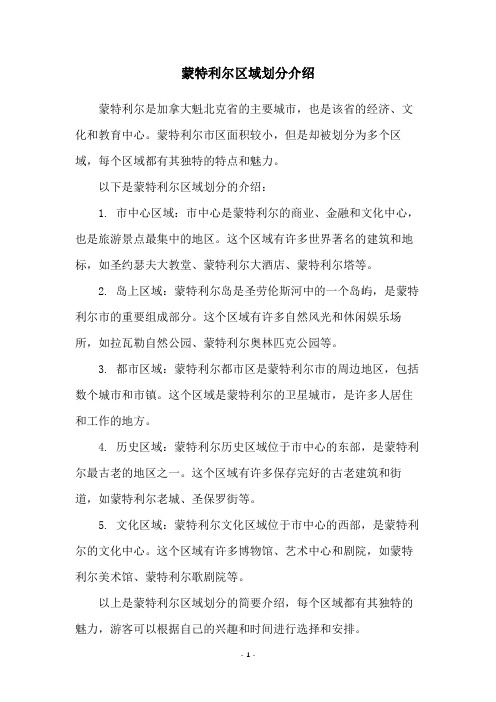 蒙特利尔区域划分介绍

蒙特利尔是加拿大魁北克省的主要城市，也是该省的经济、文化和教育中心。蒙特利尔市区面积较小，但是却被划分为多个区域，每个区域都有其独特的特点和魅力。

以下是蒙特利尔区域划分的介绍：

1. 市中心区域：市中心是蒙特利尔的商业、金融和文化中心，也是旅游景点最集中的地区。这个区域有许多世界著名的建筑和地标，如圣约瑟夫大教堂、蒙特利尔大酒店、蒙特利尔塔等。

2. 岛上区域：蒙特利尔岛是圣劳伦斯河中的一个岛屿，是蒙特利尔市的重要组成部分。这个区域有许多自然风光和休闲娱乐场所，如拉瓦勒自然公园、蒙特利尔奥林匹克公园等。

3. 都市区域：蒙特利尔都市区是蒙特利尔市的周边地区，包括数个城市和市镇。这个区域是蒙特利尔的卫星城市，是许多人居住和工作的地方。

4. 历史区域：蒙特利尔历史区域位于市中心的东部，是蒙特利尔最古老的地区之一。这个区域有许多保存完好的古老建筑和街道，如蒙特利尔老城、圣保罗街等。

5. 文化区域：蒙特利尔文化区域位于市中心的西部，是蒙特利尔的文化中心。这个区域有许多博物馆、艺术中心和剧院，如蒙特利尔美术馆、蒙特利尔歌剧院等。

以上是蒙特利尔区域划分的简要介绍，每个区域都有其独特的魅力，游客可以根据自己的兴趣和时间进行选择和安排。

- 1 -